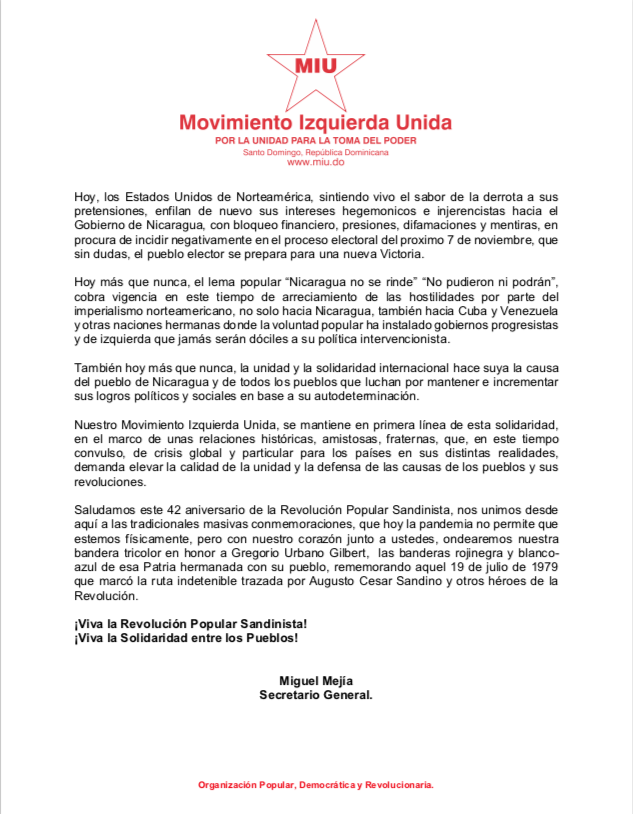 MIU

Movimiento Izquierda Unida
POR LA UNIDAD PARA LA TOMA DEL PODER
Santo Domingo, República Dominicana
www.miu.do

Hoy, los Estados Unidos de Norteamérica, sintiendo vivo el sabor de la derrota a sus pretensiones, enfilan de nuevo sus intereses hegemonicos e injerencistas hacia el Gobierno de Nicaragua, con bloqueo financiero, presiones, difamaciones y mentiras, en procura de incidir negativamente en el proceso electoral del proximo 7 de noviembre, que sin dudas, el pueblo elector se prepara para una nueva Victoria.

Hoy más que nunca, el lema popular “Nicaragua no se rinde” “No pudieron ni podrán”, cobra vigencia en este tiempo de arreciamiento de las hostilidades por parte del imperialismo norteamericano, no solo hacia Nicaragua, también hacia Cuba y Venezuela y otras naciones hermanas donde la voluntad popular ha instalado gobiernos progresistas y de izquierda que jamás serán dóciles a su política intervencionista.

También hoy más que nunca, la unidad y la solidaridad internacional hace suya la causa del pueblo de Nicaragua y de todos los pueblos que luchan por mantener e incrementar sus logros políticos y sociales en base a su autodeterminación.

Nuestro Movimiento Izquierda Unida, se mantiene en primera línea de esta solidaridad, en el marco de unas relaciones históricas, amistosas, fraternas, que, en este tiempo convulso, de crisis global y particular para los países en sus distintas realidades, demanda elevar la calidad de la unidad y la defensa de las causas de los pueblos y sus revoluciones.

Saludamos este 42 aniversario de la Revolución Popular Sandinista, nos unimos desde aquí a las tradicionales masivas conmemoraciones, que hoy la pandemia no permite que estemos físicamente, pero con nuestro corazón junto a ustedes, ondearemos nuestra bandera tricolor en honor a Gregorio Urbano Gilbert, las banderas rojinegra y blanco-azul de esa Patria hermanada con su pueblo, rememorando aquel 19 de julio de 1979 que marcó la ruta indetenible trazada por Augusto Cesar Sandino y otros héroes de la Revolución.

¡Viva la Revolución Popular Sandinista!
¡Viva la Solidaridad entre los Pueblos!

Miguel Mejía
Secretario General.

Organización Popular, Democrática y Revolucionaria.